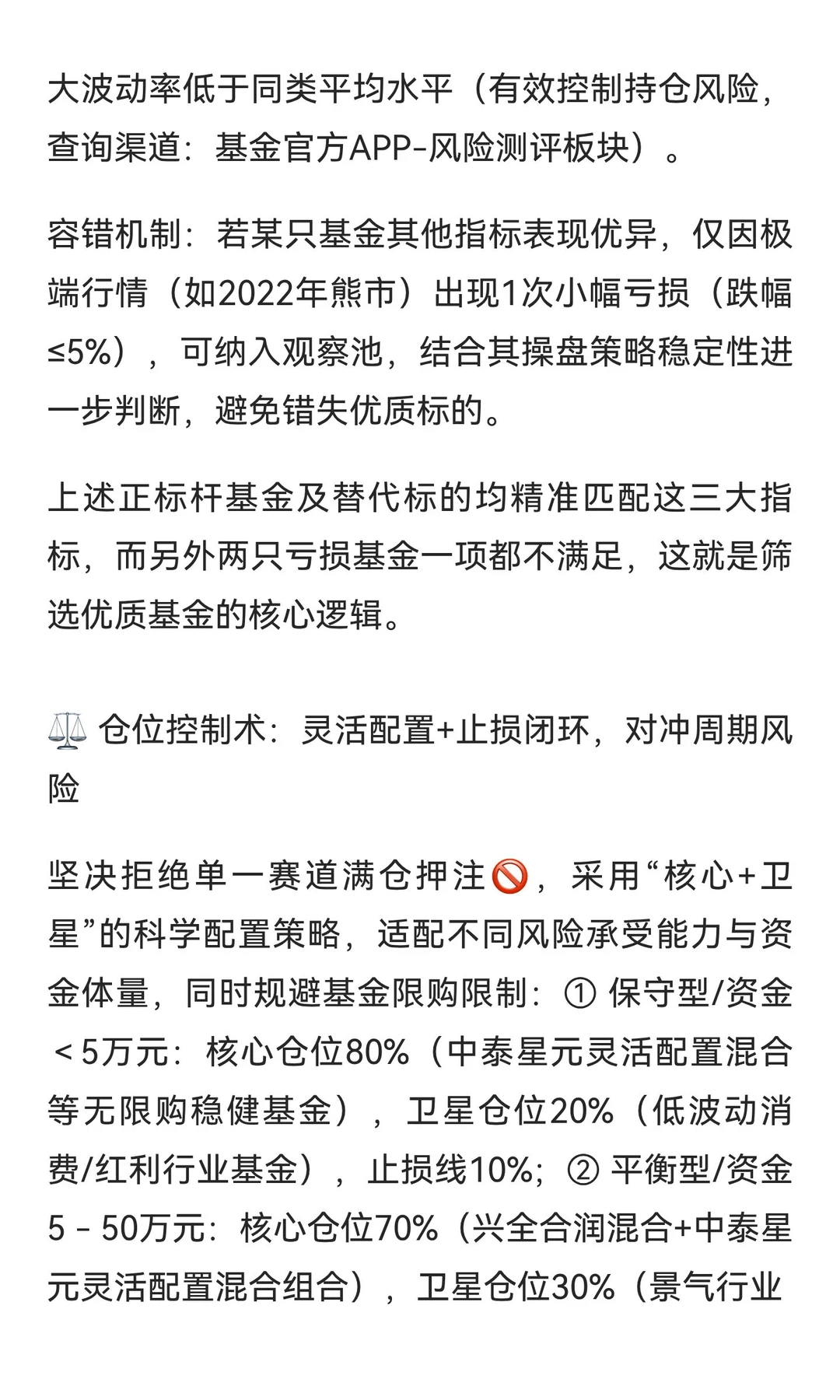 大波动率低于同类平均水平（有效控制持仓风险，查询渠道：基金官方APP-风险测评板块）。

容错机制：若某只基金其他指标表现优异，仅因极端行情（如2022年熊市）出现1次小幅亏损（跌幅≤5%），可纳入观察池，结合其操盘策略稳定性进一步判断，避免错失优质标的。

上述正标杆基金及替代标的均精准匹配这三大指标，而另外两只亏损基金一项都不满足，这就是筛选优质基金的核心逻辑。

⚖️ 仓位控制术：灵活配置+止损闭环，对冲周期风险

坚决拒绝单一赛道满仓押注🚫，采用“核心+卫星”的科学配置策略，适配不同风险承受能力与资金体量，同时规避基金限购限制：① 保守型/资金＜5万元：核心仓位80%（中泰星元灵活配置混合等无限购稳健基金），卫星仓位20%（低波动消费/红利行业基金），止损线10%；② 平衡型/资金5－50万元：核心仓位70%（兴全合润混合+中泰星元灵活配置混合组合），卫星仓位30%（景气行业